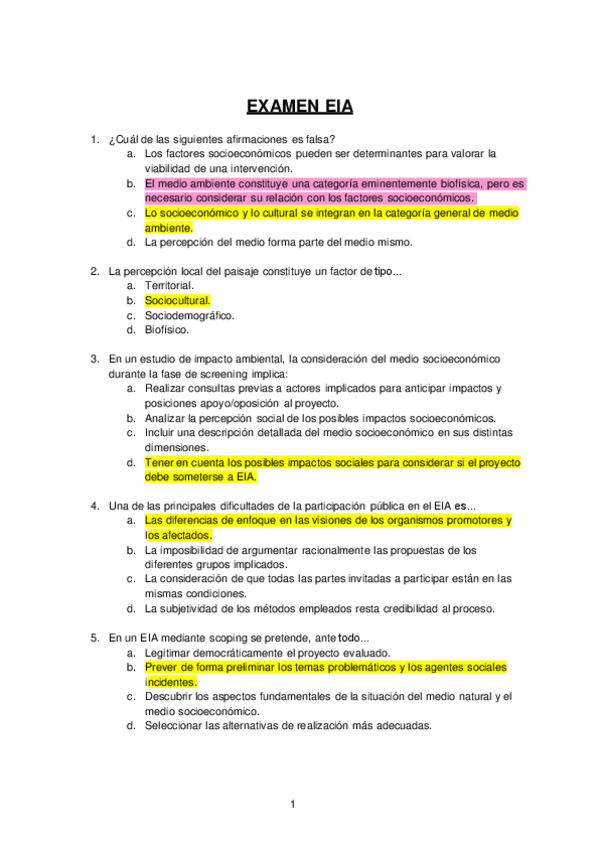 EXAMEN EIA

1. ¿Cuál de las siguientes afirmaciones es falsa?
a. Los factores socioeconómicos pueden ser determinantes para valorar la viabilidad de una intervención.
b. El medio ambiente constituye una categoría eminentemente biofísica, pero es necesario considerar su relación con los factores socioeconómicos.
c. Lo socioeconómico y lo cultural se integran en la categoría general de medio ambiente.
d. La percepción del medio forma parte del medio mismo.

2. La percepción local del paisaje constituye un factor de tipo...
a. Territorial.
b. Sociocultural.
c. Sociodemográfico.
d. Biofísico.

3. En un estudio de impacto ambiental, la consideración del medio socioeconómico durante la fase de screening implica:
a. Realizar consultas previas a actores implicados para anticipar impactos y posiciones apoyo/oposición al proyecto.
b. Analizar la percepción social de los posibles impactos socioeconómicos.
c. Incluir una descripción detallada del medio socioeconómico en sus distintas dimensiones.
d. Tener en cuenta los posibles impactos sociales para considerar si el proyecto debe someterse a EIA.

4. Una de las principales dificultades de la participación pública en el EIA es...
a. Las diferencias de enfoque en las visiones de los organismos promotores y los afectados.
b. La imposibilidad de argumentar racionalmente las propuestas de los diferentes grupos implicados.
c. La consideración de que todas las partes invitadas a participar están en las mismas condiciones.
d. La subjetividad de los métodos empleados resta credibilidad al proceso.

5. En un EIA mediante scoping se pretende, ante todo...
a. Legitimar democráticamente el proyecto evaluado.
b. Prever de forma preliminar los temas problemáticos y los agentes sociales incidentes.
c. Descubrir los aspectos fundamentales de la situación del medio natural y el medio socioeconómico.
d. Seleccionar las alternativas de realización más adecuadas.

1